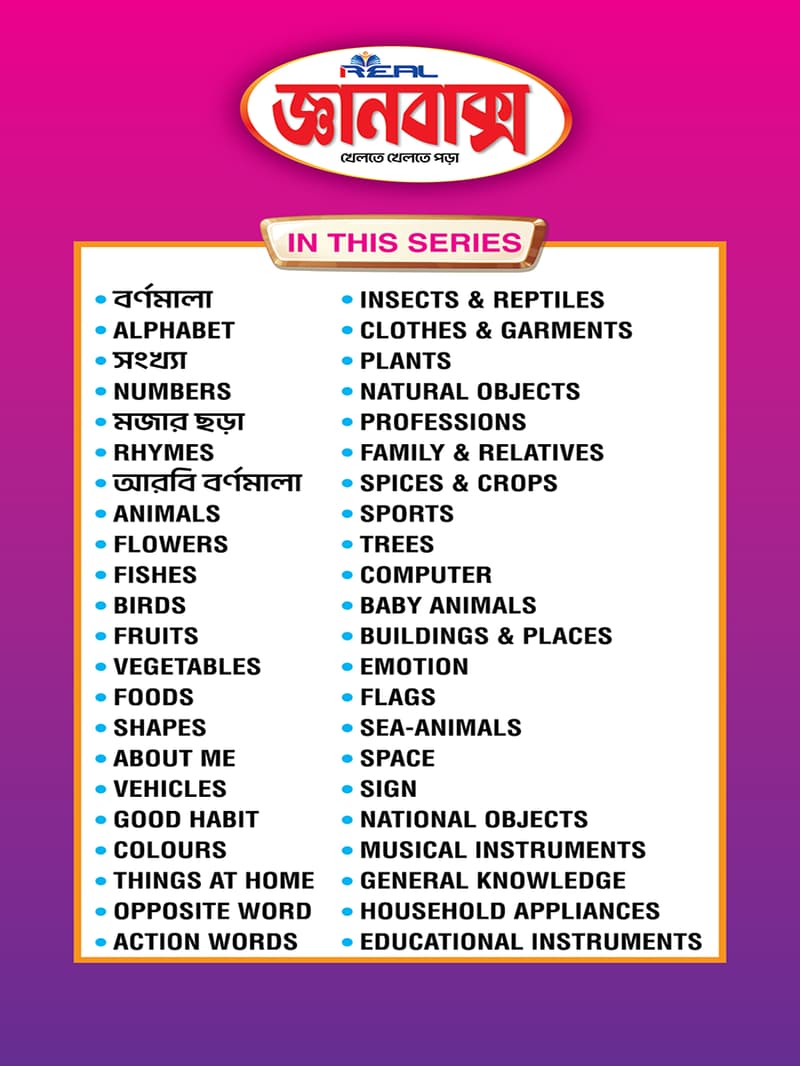 REAL
জ্ঞানবাক্স
খেলতে খেলতে পড়া

IN THIS SERIES

• বর্ণমালা
• ALPHABET
• সংখ্যা
• NUMBERS
• মজার ছড়া
• RHYMES
• আরবি বর্ণমালা
• ANIMALS
• FLOWERS
• FISHES
• BIRDS
• FRUITS
• VEGETABLES
• FOODS
• SHAPES
• ABOUT ME
• VEHICLES
• GOOD HABIT
• COLOURS
• THINGS AT HOME
• OPPOSITE WORD
• ACTION WORDS

• INSECTS & REPTILES
• CLOTHES & GARMENTS
• PLANTS
• NATURAL OBJECTS
• PROFESSIONS
• FAMILY & RELATIVES
• SPICES & CROPS
• SPORTS
• TREES
• COMPUTER
• BABY ANIMALS
• BUILDINGS & PLACES
• EMOTION
• FLAGS
• SEA-ANIMALS
• SPACE
• SIGN
• NATIONAL OBJECTS
• MUSICAL INSTRUMENTS
• GENERAL KNOWLEDGE
• HOUSEHOLD APPLIANCES
• EDUCATIONAL INSTRUMENTS